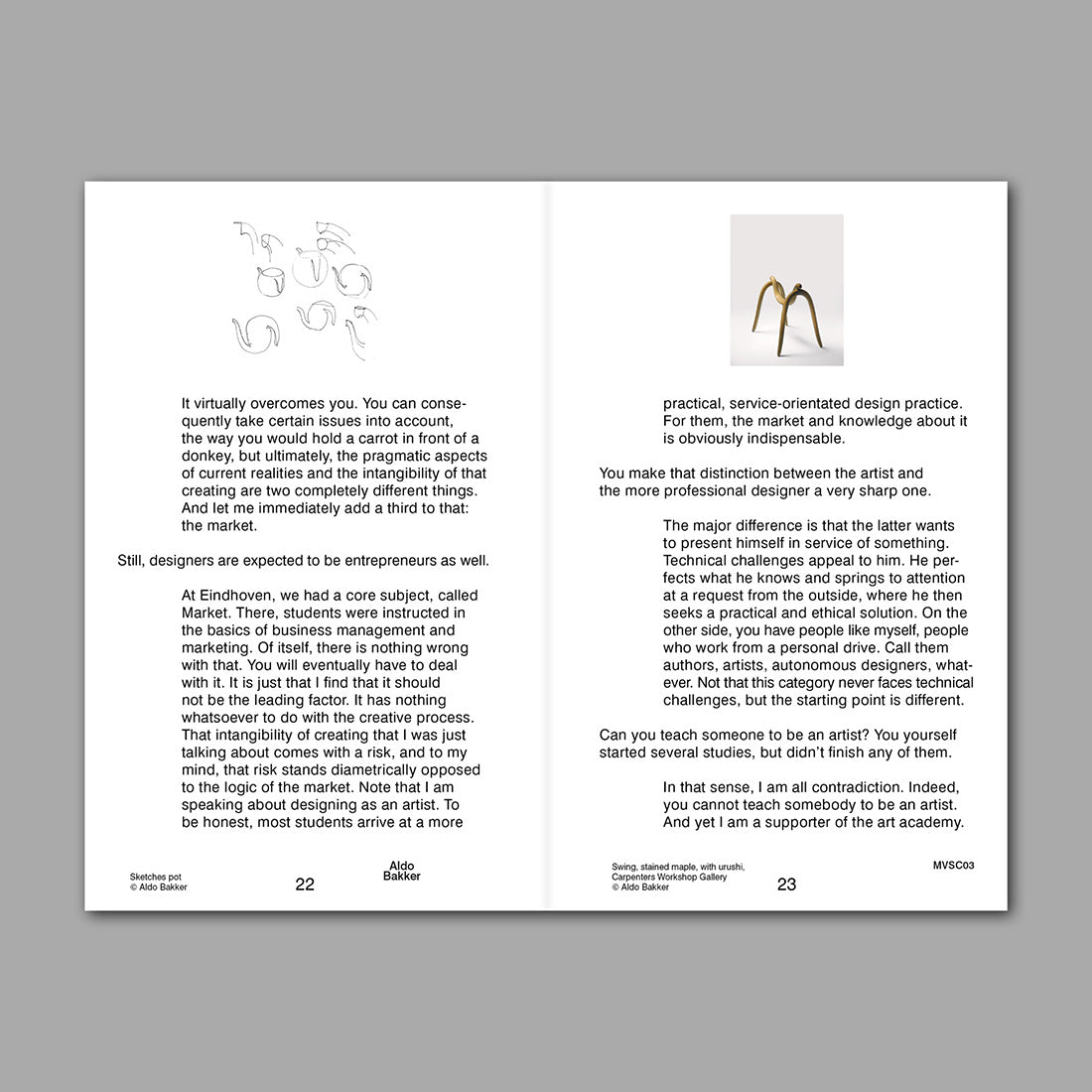 It virtually overcomes you. You can consequently take certain issues into account, the way you would hold a carrot in front of a donkey, but ultimately, the pragmatic aspects of current realities and the intangibility of that creating are two completely different things. And let me immediately add a third to that: the market.

Still, designers are expected to be entrepreneurs as well.

At Eindhoven, we had a core subject, called Market. There, students were instructed in the basics of business management and marketing. Of itself, there is nothing wrong with that. You will eventually have to deal with it. It is just that I find that it should not be the leading factor. It has nothing whatsoever to do with the creative process. That intangibility of creating that I was just talking about comes with a risk, and to my mind, that risk stands diametrically opposed to the logic of the market. Note that I am speaking about designing as an artist. To be honest, most students arrive at a more

Sketches pot
© Aldo Bakker

22

Aldo
Bakker

practical, service-orientated design practice. For them, the market and knowledge about it is obviously indispensable.

You make that distinction between the artist and the more professional designer a very sharp one.

The major difference is that the latter wants to present himself in service of something. Technical challenges appeal to him. He perfects what he knows and springs to attention at a request from the outside, where he then seeks a practical and ethical solution. On the other side, you have people like myself, people who work from a personal drive. Call them authors, artists, autonomous designers, whatever. Not that this category never faces technical challenges, but the starting point is different.

Can you teach someone to be an artist? You yourself started several studies, but didn't finish any of them.

In that sense, I am all contradiction. Indeed, you cannot teach somebody to be an artist. And yet I am a supporter of the art academy.

Swing, stained maple, with urushi,
Carpenters Workshop Gallery
© Aldo Bakker

23

MVSC03